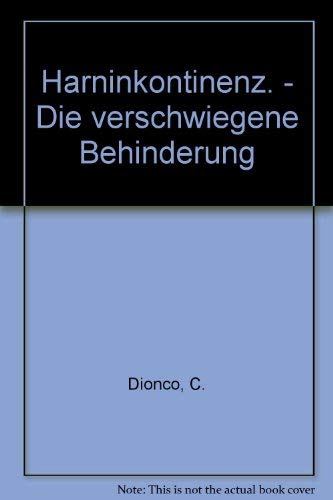 Harninkontinenz. - Die verschwiegene Behinderung

Dionco, C.

Note: This is not the actual book cover